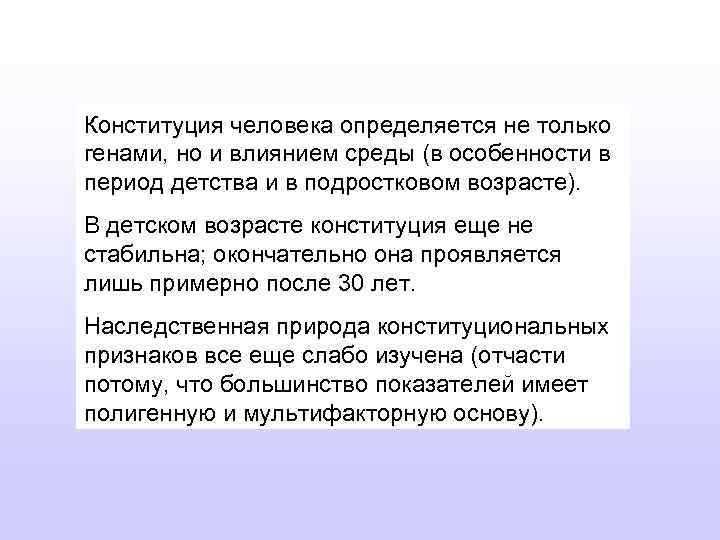 Конституция человека определяется не только генами, но и влиянием среды (в особенности в период детства и в подростковом возрасте).

В детском возрасте конституция еще не стабильна; окончательно она проявляется лишь примерно после 30 лет.

Наследственная природа конституциональных признаков все еще слабо изучена (отчасти потому, что большинство показателей имеет полигенную и мультифакторную основу).